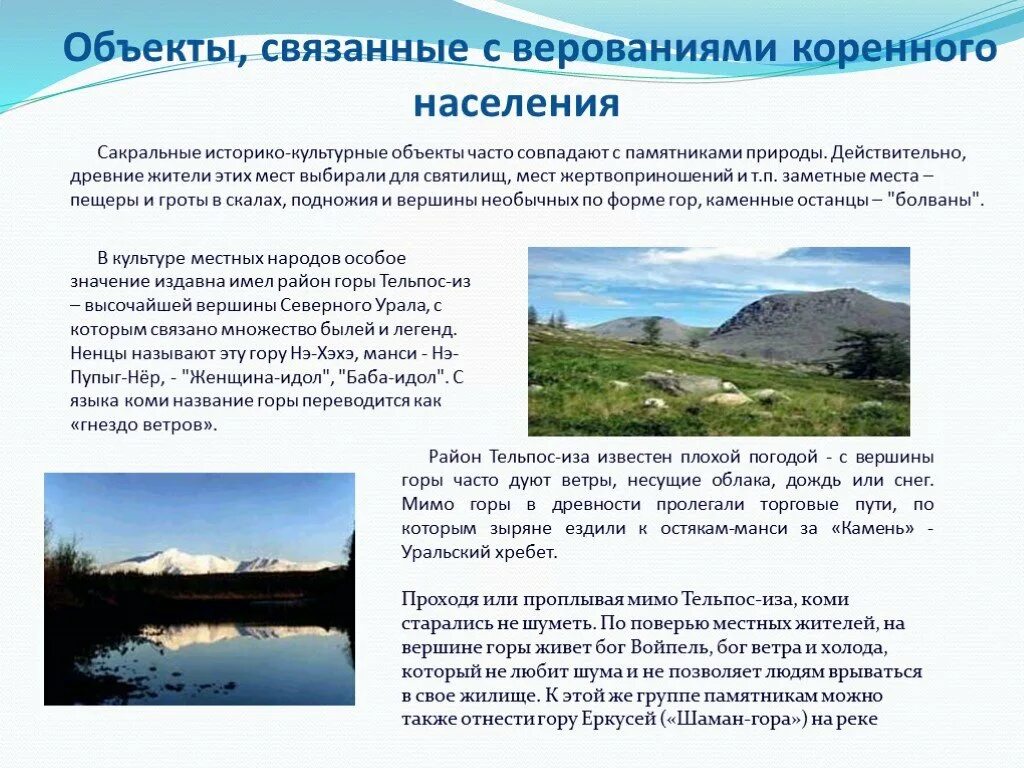 Объекты, связанные с верованиями коренного населения

Сакральные историко-культурные объекты часто совпадают с памятниками природы. Действительно, древние жители этих мест выбирали для святилищ, мест жертвоприношений и т.п. заметные места – пещеры и гроты в скалах, подножия и вершины необычных по форме гор, каменные останцы – "болваны".

В культуре местных народов особое значение издавна имел район горы Тельпос-из – высочайшей вершины Северного Урала, с которым связано множество былей и легенд. Ненцы называют эту гору Нэ-Хэхэ, манси - Нэ-Пупыг-Нёр, - "Женщина-идол", "Баба-идол". С языка коми название горы переводится как «гнездо ветров».

Район Тельпос-иза известен плохой погодой - с вершины горы часто дуют ветры, несущие облака, дождь или снег. Мимо горы в древности пролегали торговые пути, по которым зыряне ездили к остякам-манси за «Камень» - Уральский хребет.

Проходя или проплывая мимо Тельпос-иза, коми старались не шуметь. По поверью местных жителей, на вершине горы живет бог Войпель, бог ветра и холода, который не любит шума и не позволяет людям врываться в свое жилище. К этой же группе памятникам можно также отнести гору Еркусей («Шаман-гора») на реке